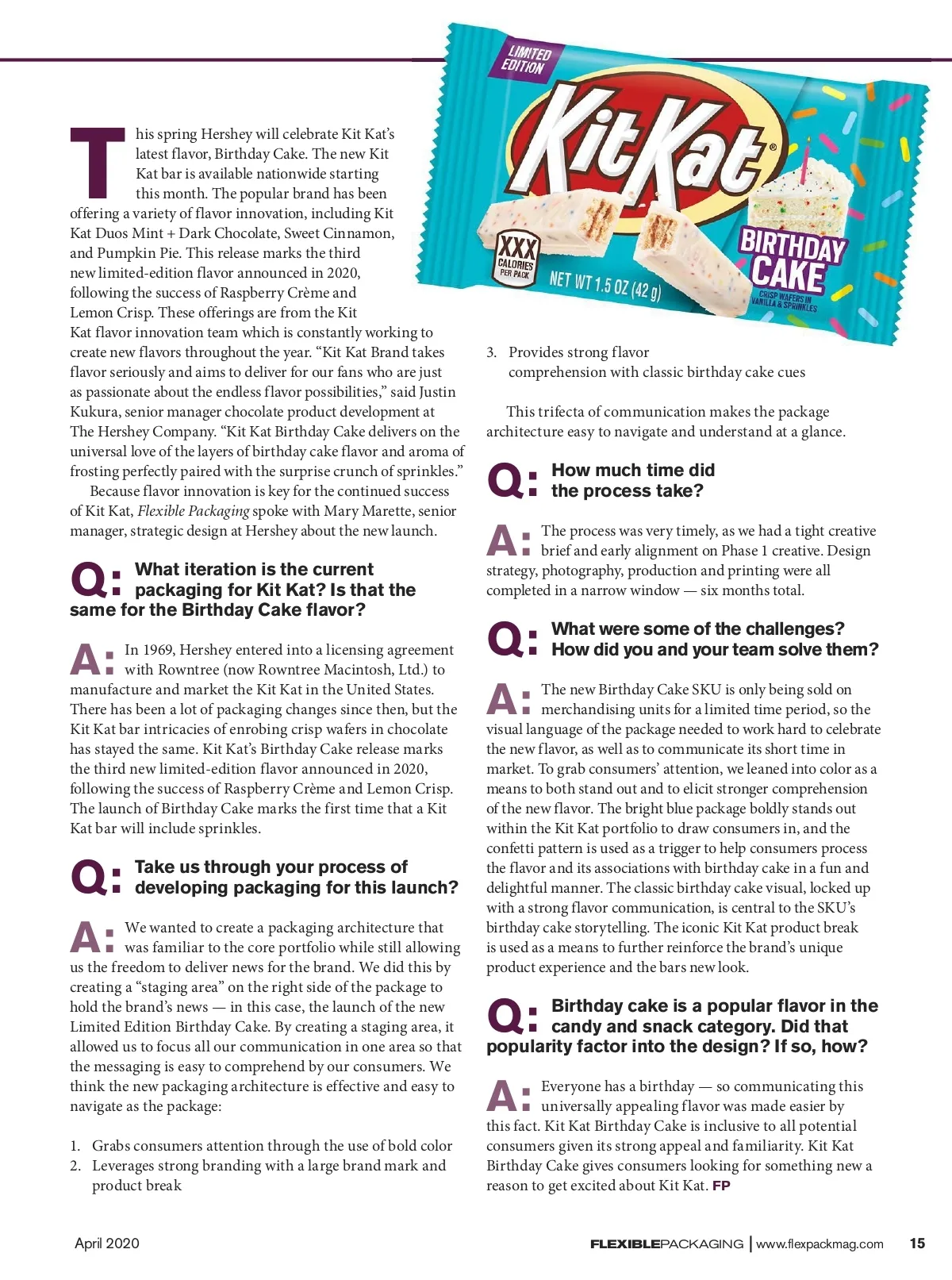 LIMITED EDITION

KitKat®

XXX CALORIES PER PACK

NET WT 1.5 OZ (42 g)

BIRTHDAY CAKE

CRISP WAFERS IN VANILLA & SPRINKLES

This spring Hershey will celebrate Kit Kat's latest flavor, Birthday Cake. The new Kit Kat bar is available nationwide starting this month. The popular brand has been offering a variety of flavor innovation, including Kit Kat Duos Mint + Dark Chocolate, Sweet Cinnamon, and Pumpkin Pie. This release marks the third new limited-edition flavor announced in 2020, following the success of Raspberry Crème and Lemon Crisp. These offerings are from the Kit Kat flavor innovation team which is constantly working to create new flavors throughout the year. "Kit Kat Brand takes flavor seriously and aims to deliver for our fans who are just as passionate about the endless flavor possibilities," said Justin Kukura, senior manager chocolate product development at The Hershey Company. "Kit Kat Birthday Cake delivers on the universal love of the layers of birthday cake flavor and aroma of frosting perfectly paired with the surprise crunch of sprinkles."

Because flavor innovation is key for the continued success of Kit Kat, Flexible Packaging spoke with Mary Marette, senior manager, strategic design at Hershey about the new launch.

Q: What iteration is the current packaging for Kit Kat? Is that the same for the Birthday Cake flavor?

A: In 1969, Hershey entered into a licensing agreement with Rowntree (now Rowntree Macintosh, Ltd.) to manufacture and market the Kit Kat in the United States. There has been a lot of packaging changes since then, but the Kit Kat bar intricacies of enrobing crisp wafers in chocolate has stayed the same. Kit Kat's Birthday Cake release marks the third new limited-edition flavor announced in 2020, following the success of Raspberry Crème and Lemon Crisp. The launch of Birthday Cake marks the first time that a Kit Kat bar will include sprinkles.

Q: Take us through your process of developing packaging for this launch?

A: We wanted to create a packaging architecture that was familiar to the core portfolio while still allowing us the freedom to deliver news for the brand. We did this by creating a "staging area" on the right side of the package to hold the brand's news — in this case, the launch of the new Limited Edition Birthday Cake. By creating a staging area, it allowed us to focus all our communication in one area so that the messaging is easy to comprehend by our consumers. We think the new packaging architecture is effective and easy to navigate as the package:

1. Grabs consumers attention through the use of bold color
2. Leverages strong branding with a large brand mark and product break
3. Provides strong flavor comprehension with classic birthday cake cues

This trifecta of communication makes the package architecture easy to navigate and understand at a glance.

Q: How much time did the process take?

A: The process was very timely, as we had a tight creative brief and early alignment on Phase 1 creative. Design strategy, photography, production and printing were all completed in a narrow window — six months total.

Q: What were some of the challenges? How did you and your team solve them?

A: The new Birthday Cake SKU is only being sold on merchandising units for a limited time period, so the visual language of the package needed to work hard to celebrate the new flavor, as well as to communicate its short time in market. To grab consumers' attention, we leaned into color as a means to both stand out and to elicit stronger comprehension of the new flavor. The bright blue package boldly stands out within the Kit Kat portfolio to draw consumers in, and the confetti pattern is used as a trigger to help consumers process the flavor and its associations with birthday cake in a fun and delightful manner. The classic birthday cake visual, locked up with a strong flavor communication, is central to the SKU's birthday cake storytelling. The iconic Kit Kat product break is used as a means to further reinforce the brand's unique product experience and the bars new look.

Q: Birthday cake is a popular flavor in the candy and snack category. Did that popularity factor into the design? If so, how?

A: Everyone has a birthday — so communicating this universally appealing flavor was made easier by this fact. Kit Kat Birthday Cake is inclusive to all potential consumers given its strong appeal and familiarity. Kit Kat Birthday Cake gives consumers looking for something new a reason to get excited about Kit Kat. FP

April 2020

FLEXIBLEPACKAGING | www.flexpackmag.com 15